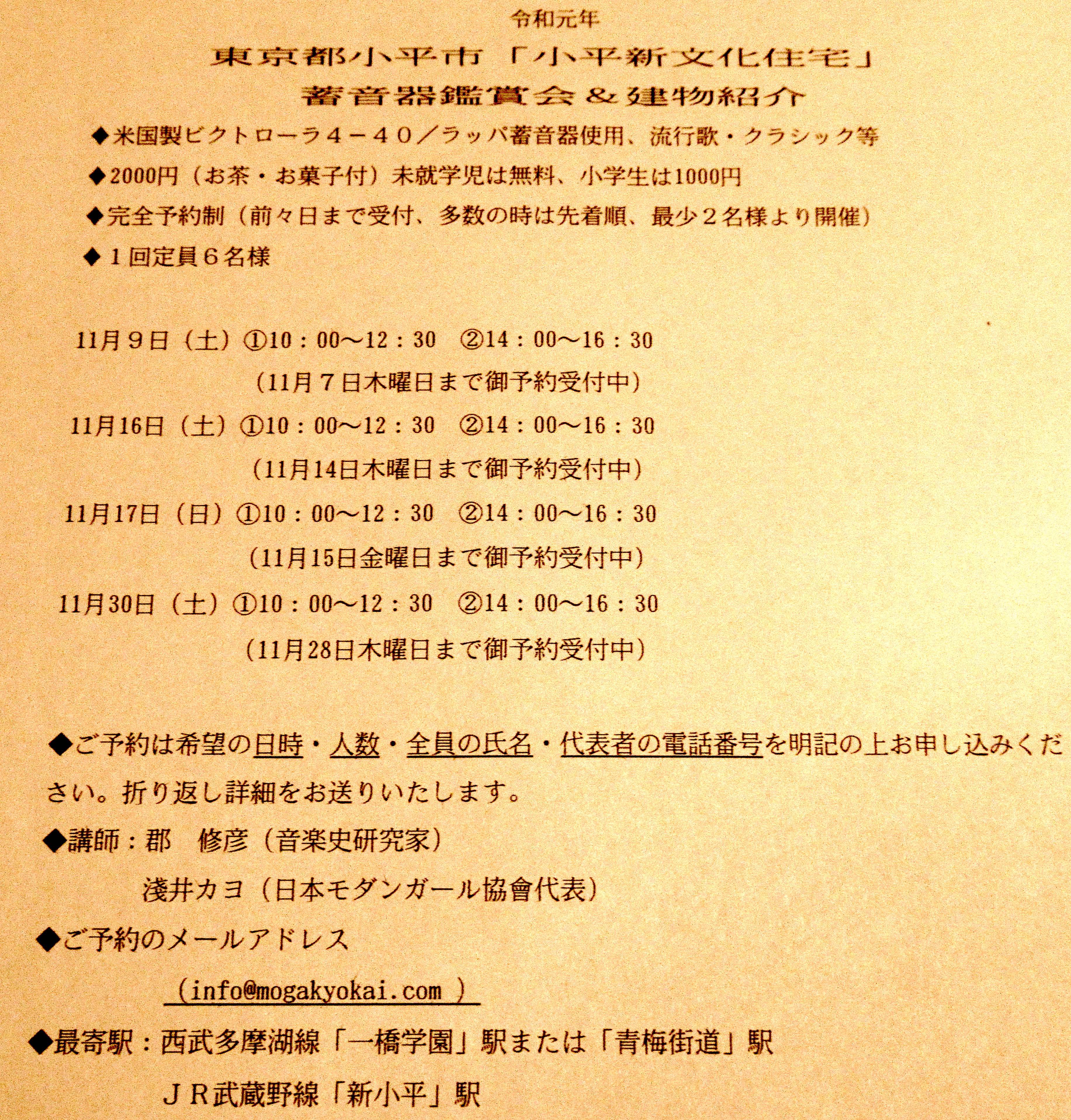 令和元年

東京都小平市「小平新文化住宅」
蓄音器鑑賞会＆建物紹介

◆米国製ビクトローラ４－４０／ラッパ蓄音器使用、流行歌・クラシック等

◆2000円（お茶・お菓子付）未就学児は無料、小学生は1000円

◆完全予約制（前々日まで受付、多数の時は先着順、最少２名様より開催）

◆１回定員６名様

11月９日（土）①10：00～12：30　②14：00～16：30
（11月７日木曜日まで御予約受付中）
11月16日（土）①10：00～12：30　②14：00～16：30
（11月14日木曜日まで御予約受付中）
11月17日（日）①10：00～12：30　②14：00～16：30
（11月15日金曜日まで御予約受付中）
11月30日（土）①10：00～12：30　②14：00～16：30
（11月28日木曜日まで御予約受付中）

◆ご予約は希望の日時・人数・全員の氏名・代表者の電話番号を明記の上お申し込みください。折り返し詳細をお送りいたします。

◆講師：郡　修彦（音楽史研究家）
淺井カヨ（日本モダンガール協會代表）

◆ご予約のメールアドレス
（info@mogakyokai.com ）

◆最寄駅：西武多摩湖線「一橋学園」駅または「青梅街道」駅
ＪＲ武蔵野線「新小平」駅